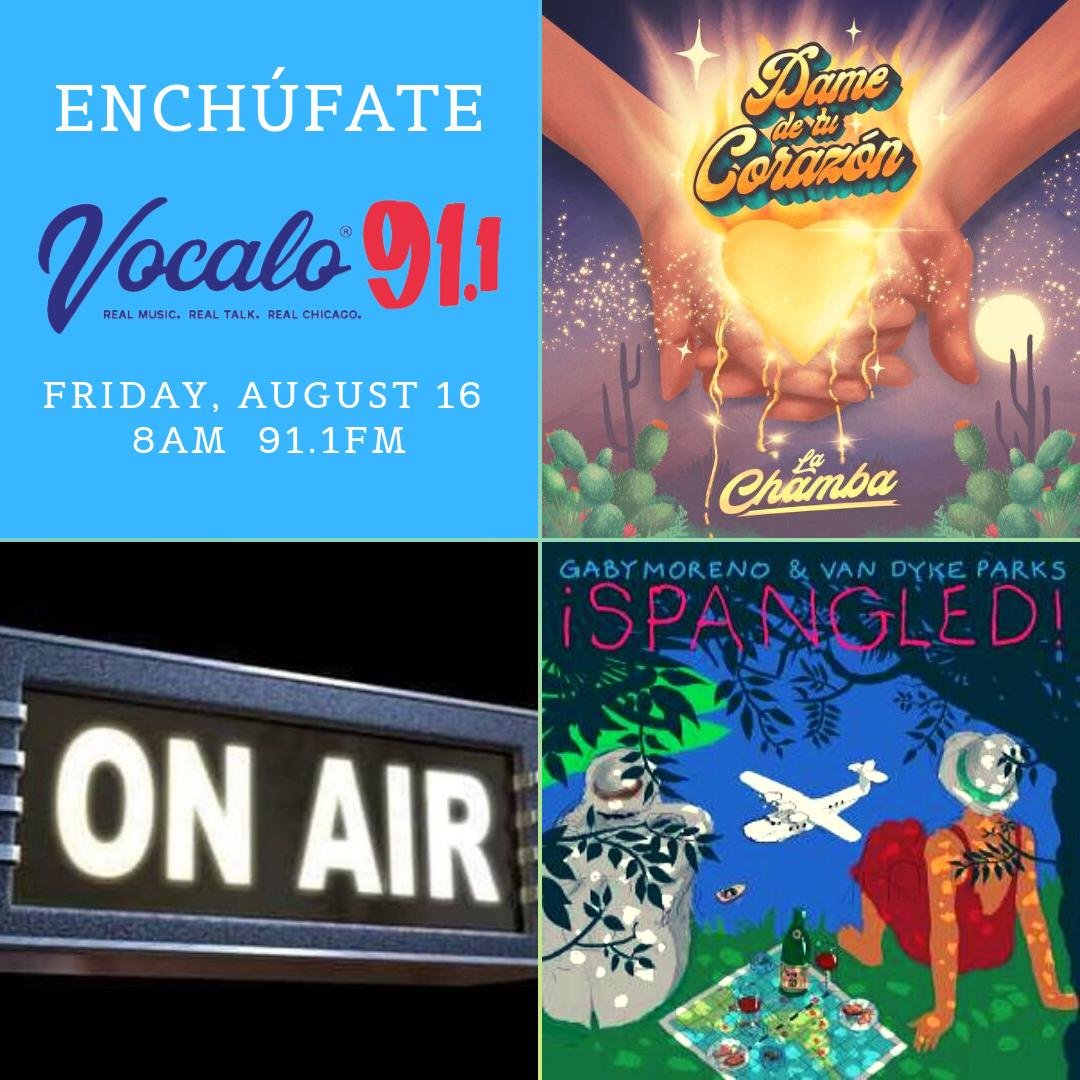 ENCHÚFATE

Vocalo® 91.1

REAL MUSIC. REAL TALK. REAL CHICAGO.

FRIDAY, AUGUST 16
8AM 91.1FM

Dame de tu Corazón

La Chamba

ON AIR

GABY MORENO & VAN DYKE PARKS

¡SPANGLED!